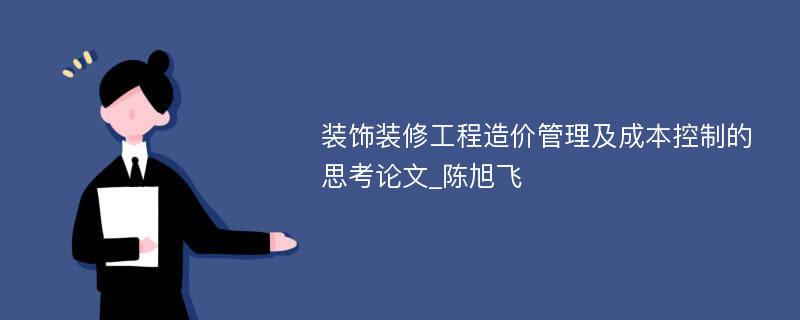 装饰装修工程造价管理及成本控制的思考论文_陈旭飞